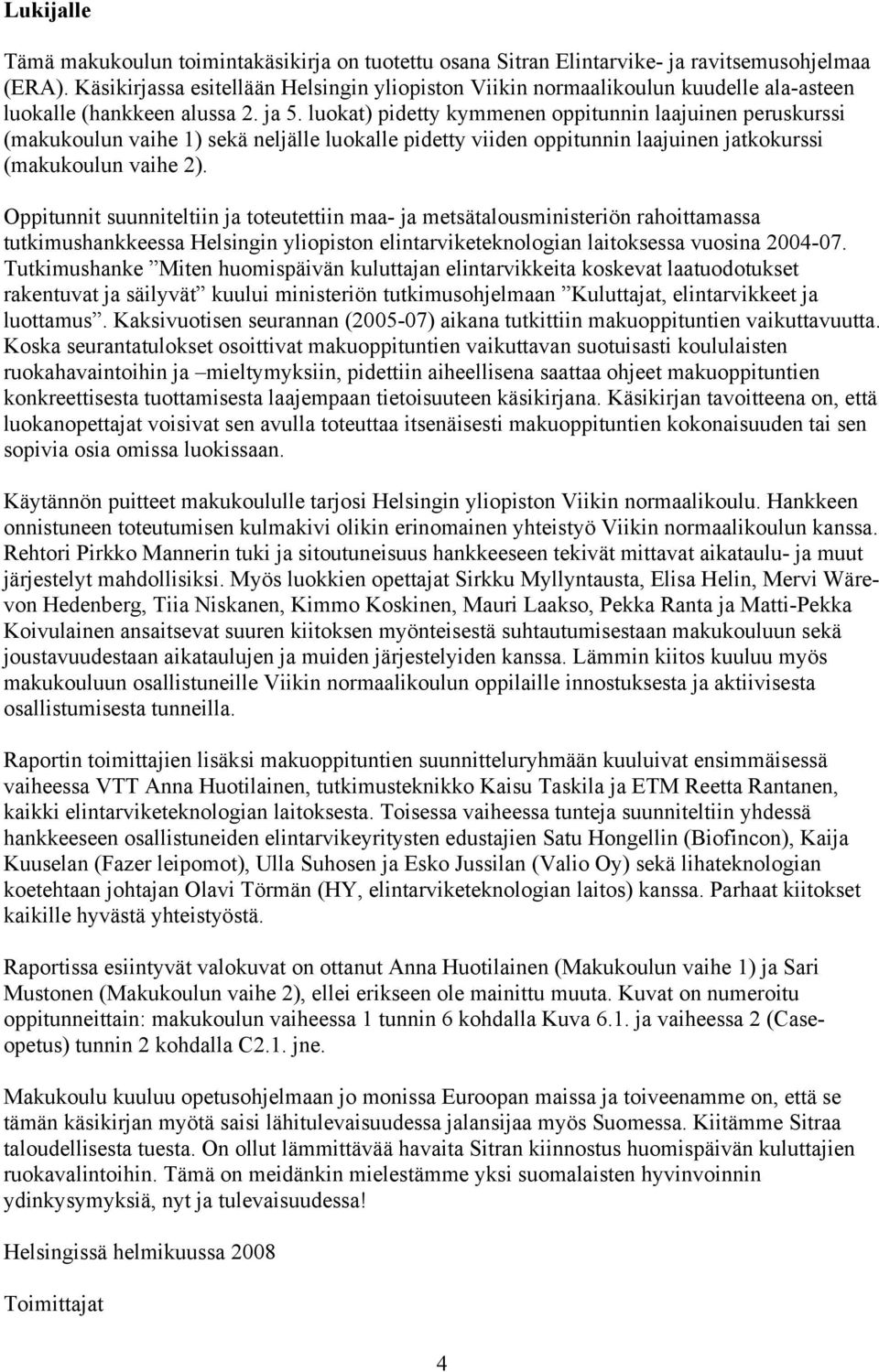 Lukijalle

Tämä makukoulun toimintakäsikirja on tuotettu osana Sitran Elintarvike- ja ravitsemusohjelmaa (ERA). Käsikirjassa esitellään Helsingin yliopiston Viikin normaalikoulun kuudelle ala-asteen luokalle (hankkeen alussa 2. ja 5. luokat) pidetty kymmenen oppitunnin laajuinen peruskurssi (makukoulun vaihe 1) sekä neljälle luokalle pidetty viiden oppitunnin laajuinen jatkokurssi (makukoulun vaihe 2).

Oppitunnit suunniteltiin ja toteutettiin maa- ja metsätalousministeriön rahoittamassa tutkimushankkeessa Helsingin yliopiston elintarviketeknologian laitoksessa vuosina 2004-07. Tutkimushanke ”Miten huomispäivän kuluttajan elintarvikkeita koskevat laatuodotukset rakentuvat ja säilyvät” kuului ministeriön tutkimusohjelmaan ”Kuluttajat, elintarvikkeet ja luottamus”. Kaksivuotisen seurannan (2005-07) aikana tutkittiin makuoppituntien vaikuttavuutta. Koska seurantatulokset osoittivat makuoppituntien vaikuttavan suotuisasti koululaisten ruokahavaintoihin ja –mieltymyksiin, pidettiin aiheellisena saattaa ohjeet makuoppituntien konkreettisesta tuottamisesta laajempaan tietoisuuteen käsikirjana. Käsikirjan tavoitteena on, että luokanopettajat voisivat sen avulla toteuttaa itsenäisesti makuoppituntien kokonaisuuden tai sen sopivia osia omissa luokissaan.

Käytännön puitteet makukoululle tarjosi Helsingin yliopiston Viikin normaalikoulu. Hankkeen onnistuneen toteutumisen kulmakivi olikin erinomainen yhteistyö Viikin normaalikoulun kanssa. Rehtori Pirkko Mannerin tuki ja sitoutuneisuus hankkeeseen tekivät mittavat aikataulu- ja muut järjestelyt mahdollisiksi. Myös luokkien opettajat Sirkku Myllyntausta, Elisa Helin, Mervi Wäre-von Hedenberg, Tiia Niskanen, Kimmo Koskinen, Mauri Laakso, Pekka Ranta ja Matti-Pekka Koivulainen ansaitsevat suuren kiitoksen myönteisestä suhtautumisestaan makukouluun sekä joustavuudestaan aikataulujen ja muiden järjestelyiden kanssa. Lämmin kiitos kuuluu myös makukouluun osallistuneille Viikin normaalikoulun oppilaille innostuksesta ja aktiivisesta osallistumisesta tunneilla.

Raportin toimittajien lisäksi makuoppituntien suunnitteluryhmään kuuluivat ensimmäisessä vaiheessa VTT Anna Huotilainen, tutkimusteknikko Kaisu Taskila ja ETM Reetta Rantanen, kaikki elintarviketeknologian laitoksesta. Toisessa vaiheessa tunteja suunniteltiin yhdessä hankkeeseen osallistuneiden elintarvikeyritysten edustajien Satu Hongellin (Biofincon), Kaija Kuuselan (Fazer leipomot), Ulla Suhosen ja Esko Jussilan (Valio Oy) sekä lihateknologian koetehtaan johtajan Olavi Törmän (HY, elintarviketeknologian laitos) kanssa. Parhaat kiitokset kaikille hyvästä yhteistyöstä.

Raportissa esiintyvät valokuvat on ottanut Anna Huotilainen (Makukoulun vaihe 1) ja Sari Mustonen (Makukoulun vaihe 2), ellei erikseen ole mainittu muuta. Kuvat on numeroitu oppitunneittain: makukoulun vaiheessa 1 tunnin 6 kohdalla Kuva 6.1. ja vaiheessa 2 (Case-opetus) tunnin 2 kohdalla C2.1. jne.

Makukoulu kuuluu opetusohjelmaan jo monissa Euroopan maissa ja toiveenamme on, että se tämän käsikirjan myötä saisi lähitulevaisuudessa jalansijaa myös Suomessa. Kiitämme Sitraa taloudellisesta tuesta. On ollut lämmittävää havaita Sitran kiinnostus huomispäivän kuluttajien ruokavalintoihin. Tämä on meidänkin mielestämme yksi suomalaisten hyvinvoinnin ydinkysymyksiä, nyt ja tulevaisuudessa!

Helsingissä helmikuussa 2008

Toimittajat

4